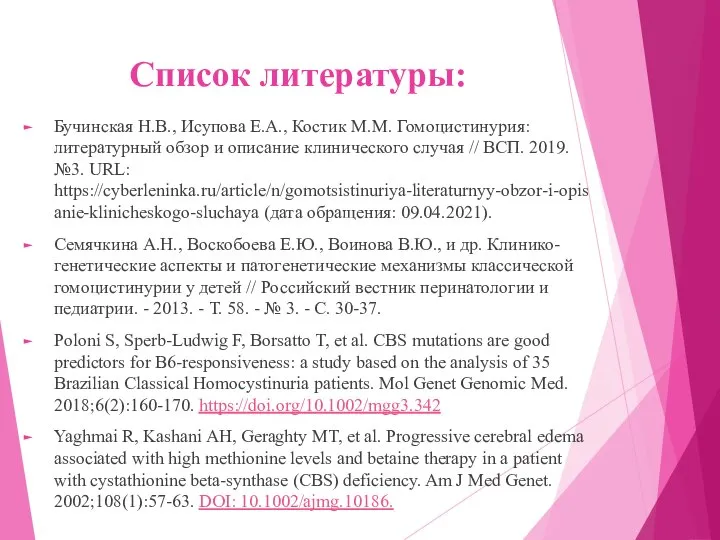 Список литературы:

Бучинская Н.В., Исупова Е.А., Костик М.М. Гомоцистинурия: литературный обзор и описание клинического случая // ВСП. 2019. №3. URL: https://cyberleninka.ru/article/n/gomotsistinuriya-literaturnyy-obzor-i-opisanie-klinicheskogo-sluchaya (дата обращения: 09.04.2021).

Семячкина А.Н., Воскобоева Е.Ю., Воинова В.Ю., и др. Клинико-генетические аспекты и патогенетические механизмы классической гомоцистинурии у детей // Российский вестник перинатологии и педиатрии. - 2013. - Т. 58. - № 3. - С. 30-37.

Poloni S, Sperb-Ludwig F, Borsatto T, et al. CBS mutations are good predictors for B6-responsiveness: a study based on the analysis of 35 Brazilian Classical Homocystinuria patients. Mol Genet Genomic Med. 2018;6(2):160-170. https://doi.org/10.1002/mgg3.342

Yaghmai R, Kashani AH, Geraghty MT, et al. Progressive cerebral edema associated with high methionine levels and betaine therapy in a patient with cystathionine beta-synthase (CBS) deficiency. Am J Med Genet. 2002;108(1):57-63. DOI: 10.1002/ajmg.10186.